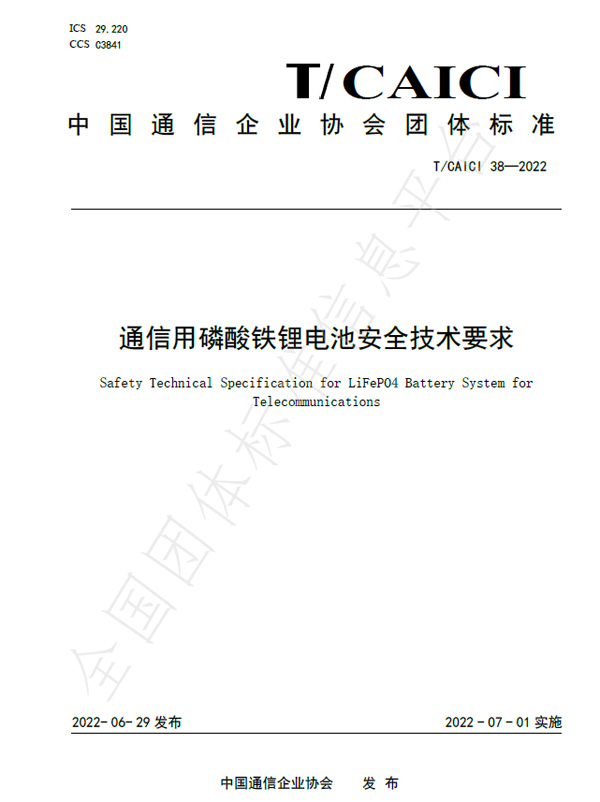 ICS 29.220
CCS C3841

T/CAICI

中国通信企业协会团体标准

T/CAICI 38—2022

通信用磷酸铁锂电池安全技术要求

Safety Technical Specification for LiFePO4 Battery System for Telecommunications

全国团体标准信息平台

2022-06-29 发布

2022-07-01 实施

中国通信企业协会 发布